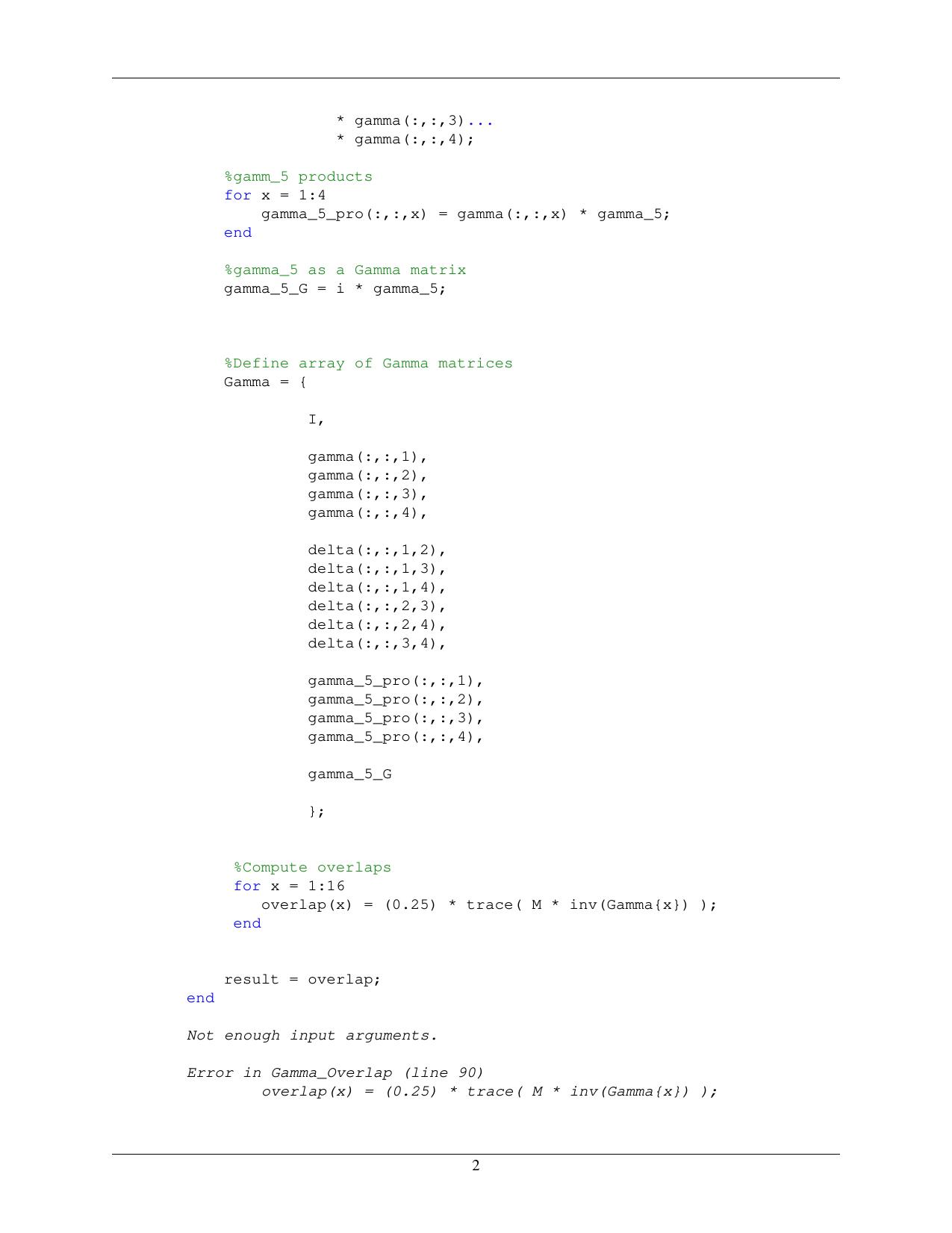 * gamma(:,:,3)...
* gamma(:,:,4);

%gamm_5 products
for x = 1:4
gamma_5_pro(:,:,x) = gamma(:,:,x) * gamma_5;
end

%gamma_5 as a Gamma matrix
gamma_5_G = i * gamma_5;

%Define array of Gamma matrices
Gamma = {

I,

gamma(:,:,1),
gamma(:,:,2),
gamma(:,:,3),
gamma(:,:,4),

delta(:,:,1,2),
delta(:,:,1,3),
delta(:,:,1,4),
delta(:,:,2,3),
delta(:,:,2,4),
delta(:,:,3,4),

gamma_5_pro(:,:,1),
gamma_5_pro(:,:,2),
gamma_5_pro(:,:,3),
gamma_5_pro(:,:,4),

gamma_5_G

};

%Compute overlaps
for x = 1:16
overlap(x) = (0.25) * trace( M * inv(Gamma{x}) );
end

result = overlap;
end

Not enough input arguments.

Error in Gamma_Overlap (line 90)
overlap(x) = (0.25) * trace( M * inv(Gamma{x}) );

2